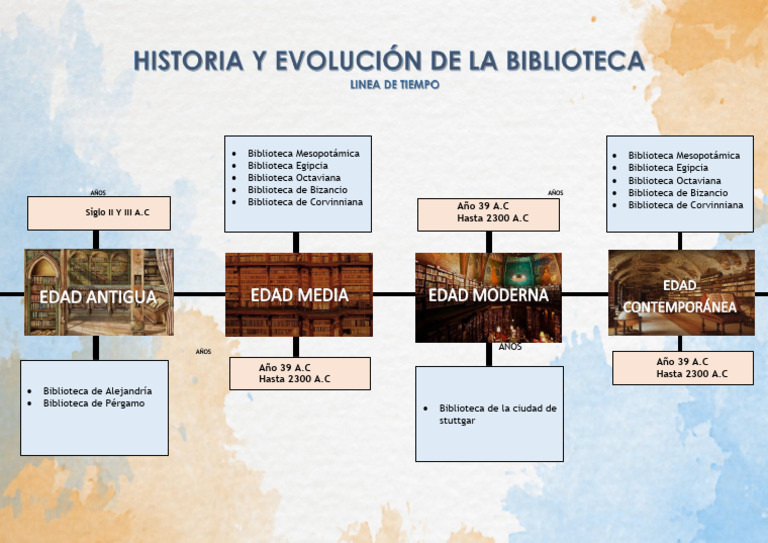 HISTORIA Y EVOLUCIÓN DE LA BIBLIOTECA
LINEA DE TIEMPO

AÑOS

Siglo II Y III A.C

EDAD ANTIGUA

- Biblioteca de Alejandría
- Biblioteca de Pérgamo

- Biblioteca Mesopotámica
- Biblioteca Egipcia
- Biblioteca Octaviana
- Biblioteca de Bizancio
- Biblioteca de Corvinniana

EDAD MEDIA

AÑOS

Año 39 A.C
Hasta 2300 A.C

AÑOS

Año 39 A.C
Hasta 2300 A.C

EDAD MODERNA

AÑOS

- Biblioteca de la ciudad de stuttgar

- Biblioteca Mesopotámica
- Biblioteca Egipcia
- Biblioteca Octaviana
- Biblioteca de Bizancio
- Biblioteca de Corvinniana

EDAD CONTEMPORÁNEA

Año 39 A.C
Hasta 2300 A.C